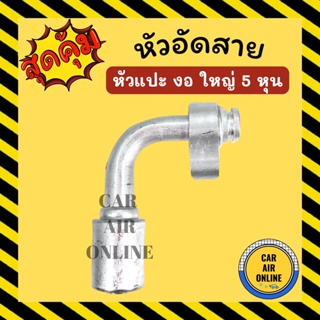 สุดคุ้ม

หัวอัดสาย

หัวแปะ งอ ใหญ่ 5 หุน

CAR
AIR
ONLINE

CAR
AIR
ONLINE